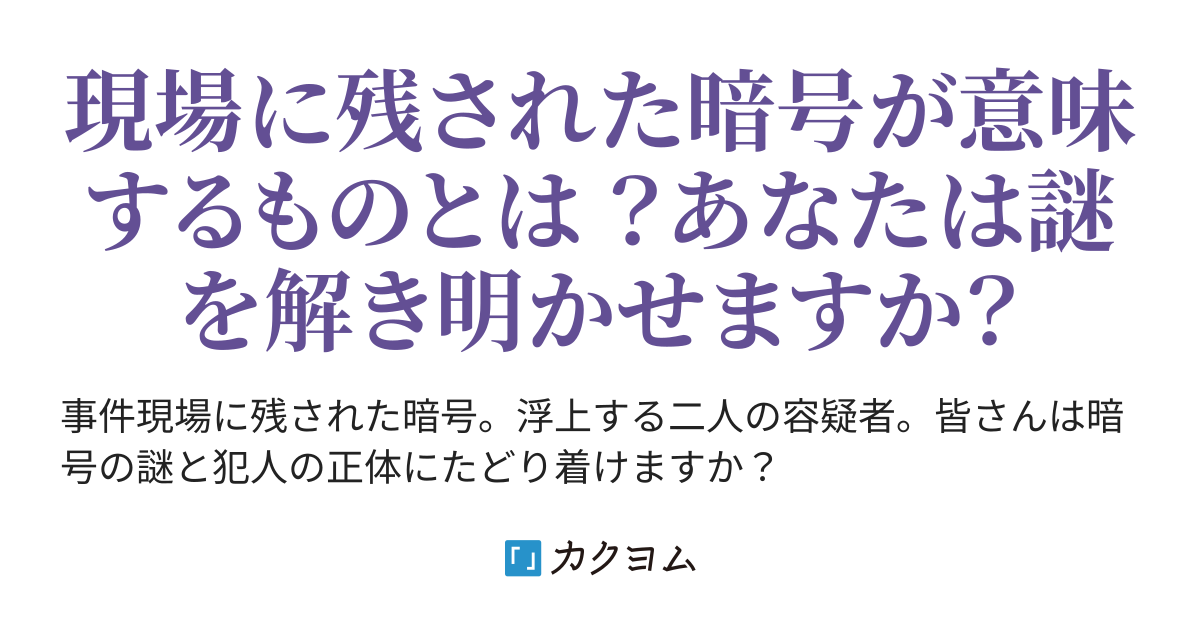 現場に残された暗号が意味するものとは？あなたは謎を解き明かせますか?

事件現場に残された暗号。浮上する二人の容疑者。皆さんは暗号の謎と犯人の正体にたどり着けますか？

カクヨム